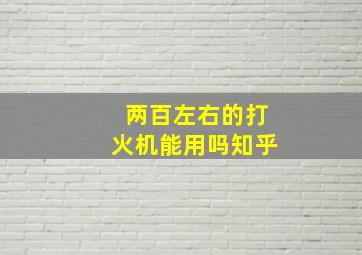 两百左右的打火机能用吗知乎